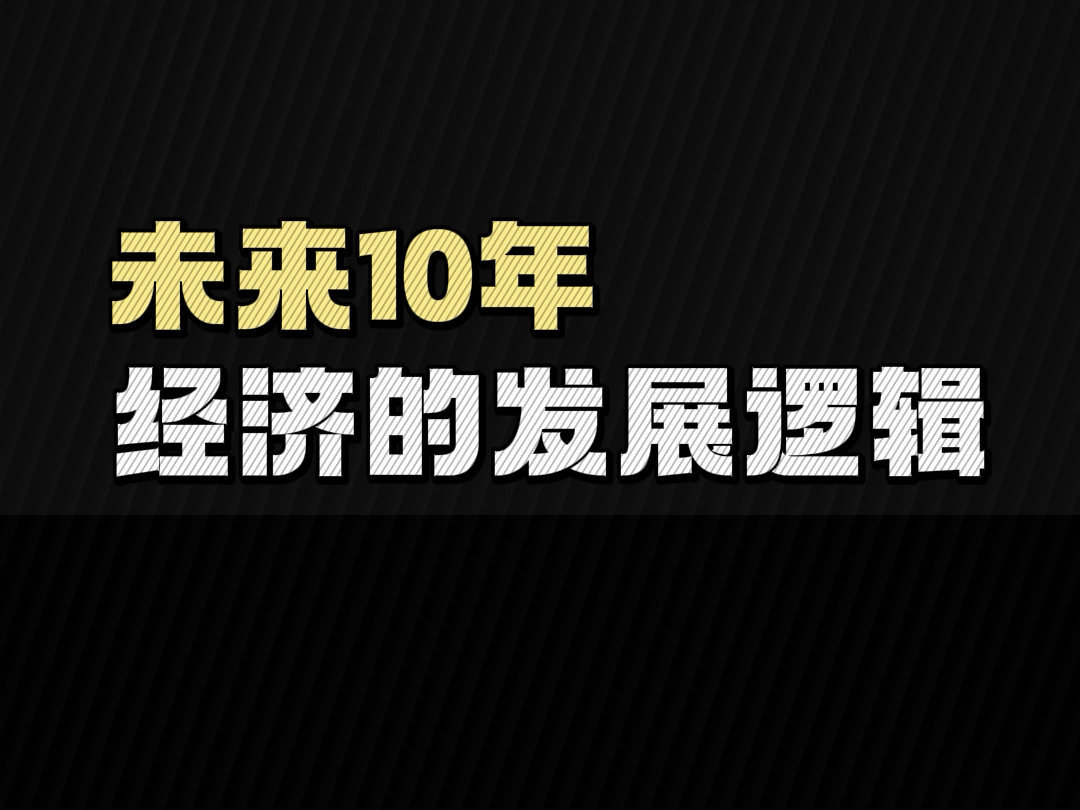 未来10年
经济的发展逻辑